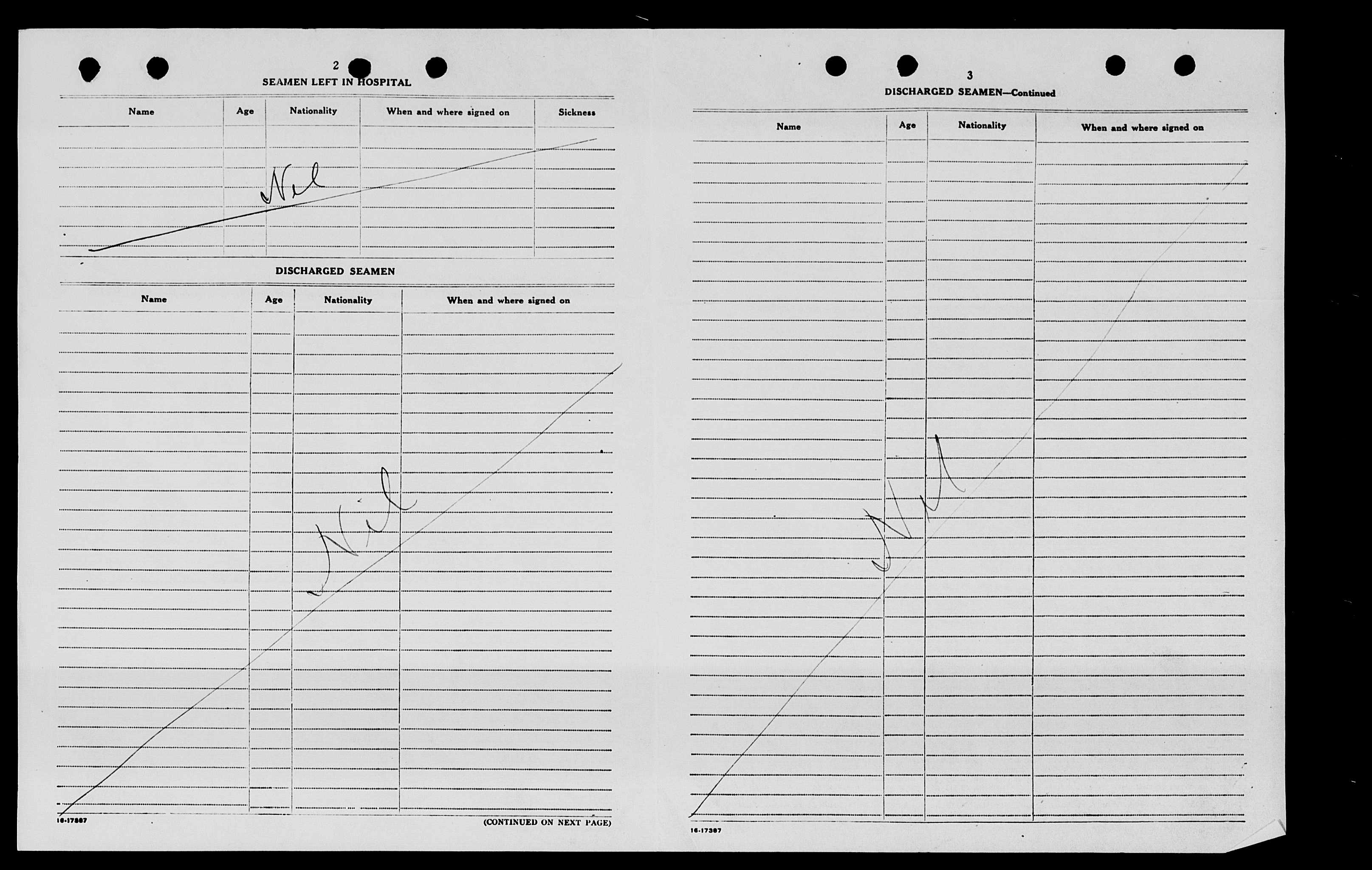 2

SEAMEN LEFT IN HOSPITAL

| Name | Age | Nationality | When and where signed on | Sickness |
|---|---|---|---|---|
| | | Nil | | |

DISCHARGED SEAMEN

| Name | Age | Nationality | When and where signed on |
|---|---|---|---|
| | | Nil | |

16-17387

(CONTINUED ON NEXT PAGE)

3

DISCHARGED SEAMEN—Continued

| Name | Age | Nationality | When and where signed on |
|---|---|---|---|
| | Nil | | |

16-17387